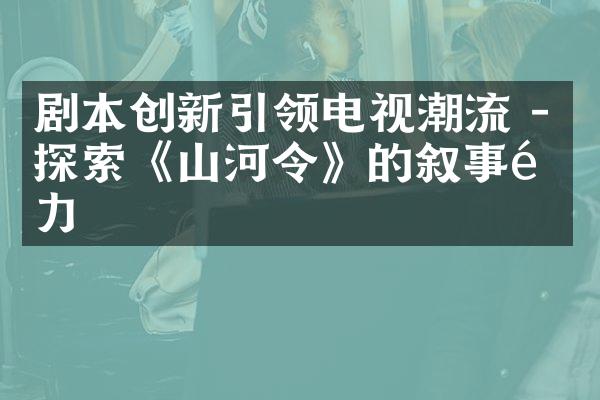 剧本创新引领电视潮流 - 探索《山河令》的叙事é力